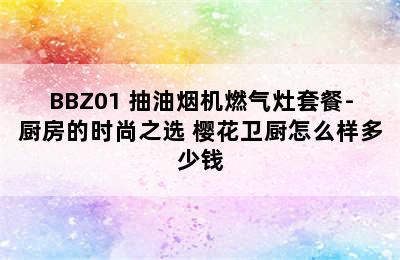 BBZ01 抽油烟机燃气灶套餐-厨房的时尚之选 樱花卫厨怎么样多少钱